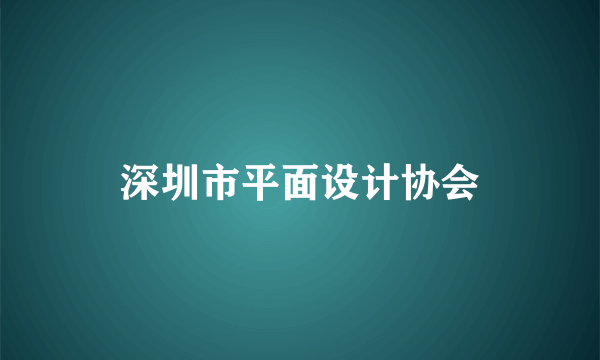 深圳市平面设计协会